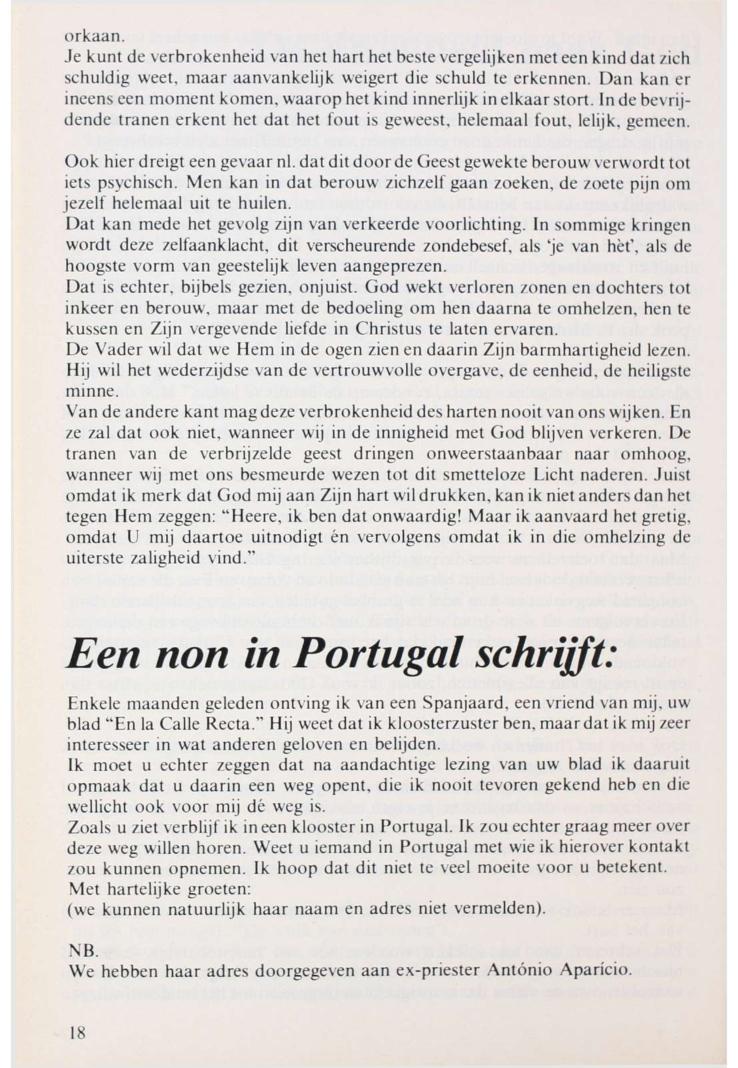 orkaan.
Je kunt de verbrokenheid van het hart het beste vergelijken met een kind dat zich schuldig weet, maar aanvankelijk weigert die schuld te erkennen. Dan kan er ineens een moment komen, waarop het kind innerlijk in elkaar stort. In de bevrijdende tranen erkent het dat het fout is geweest, helemaal fout, lelijk, gemeen.

Ook hier dreigt een gevaar nl. dat dit door de Geest gewekte berouw verwordt tot iets psychisch. Men kan in dat berouw zichzelf gaan zoeken, de zoete pijn om jezelf helemaal uit te huilen.
Dat kan mede het gevolg zijn van verkeerde voorlichting. In sommige kringen wordt deze zelfaanklacht, dit verscheurende zondebesef, als 'je van hèt', als de hoogste vorm van geestelijk leven aangeprezen.
Dat is echter, bijbels gezien, onjuist. God wekt verloren zonen en dochters tot inkeer en berouw, maar met de bedoeling om hen daarna te omhelzen, hen te kussen en Zijn vergevende liefde in Christus te laten ervaren.
De Vader wil dat we Hem in de ogen zien en daarin Zijn barmhartigheid lezen. Hij wil het wederzijdse van de vertrouwvolle overgave, de eenheid, de heiligste minne.
Van de andere kant mag deze verbrokenheid des harten nooit van ons wijken. En ze zal dat ook niet, wanneer wij in de innigheid met God blijven verkeren. De tranen van de verbrijzelde geest dringen onweerstaanbaar naar omhoog, wanneer wij met ons besmeurde wezen tot dit smetteloze Licht naderen. Juist omdat ik merk dat God mij aan Zijn hart wil drukken, kan ik niet anders dan het tegen Hem zeggen: "Heere, ik ben dat onwaardig! Maar ik aanvaard het gretig, omdat U mij daartoe uitnodigt én vervolgens omdat ik in die omhelzing de uiterste zaligheid vind."

Een non in Portugal schrijft:

Enkele maanden geleden ontving ik van een Spanjaard, een vriend van mij, uw blad "En la Calle Recta." Hij weet dat ik kloosterzuster ben, maar dat ik mij zeer interesseer in wat anderen geloven en belijden.
Ik moet u echter zeggen dat na aandachtige lezing van uw blad ik daaruit opmaak dat u daarin een weg opent, die ik nooit tevoren gekend heb en die wellicht ook voor mij dé weg is.
Zoals u ziet verblijf ik in een klooster in Portugal. Ik zou echter graag meer over deze weg willen horen. Weet u iemand in Portugal met wie ik hierover kontakt zou kunnen opnemen. Ik hoop dat dit niet te veel moeite voor u betekent.
Met hartelijke groeten:
(we kunnen natuurlijk haar naam en adres niet vermelden).

NB.
We hebben haar adres doorgegeven aan ex-priester António Aparício.

18